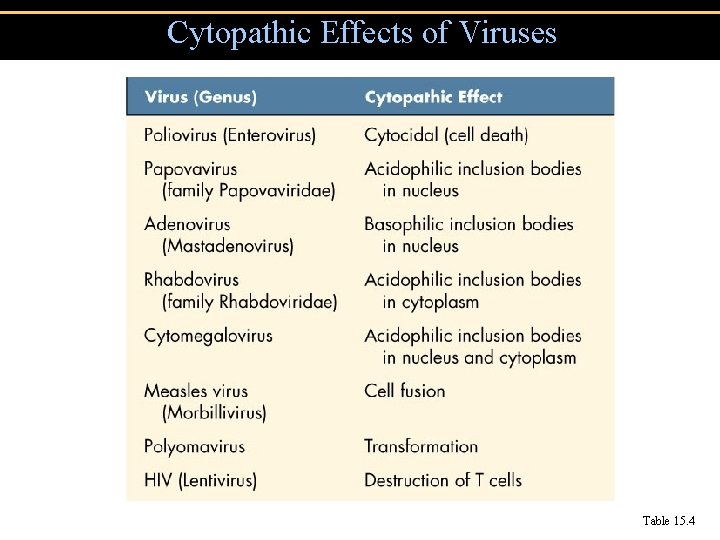 Cytopathic Effects of Viruses

| Virus (Genus) | Cytopathic Effect |
|---|---|
| Poliovirus (Enterovirus) | Cytocidal (cell death) |
| Papovavirus (family Papovaviridae) | Acidophilic inclusion bodies in nucleus |
| Adenovirus (Mastadenovirus) | Basophilic inclusion bodies in nucleus |
| Rhabdovirus (family Rhabdoviridae) | Acidophilic inclusion bodies in cytoplasm |
| Cytomegalovirus | Acidophilic inclusion bodies in nucleus and cytoplasm |
| Measles virus (Morbillivirus) | Cell fusion |
| Polyomavirus | Transformation |
| HIV (Lentivirus) | Destruction of T cells |

Table 15.4